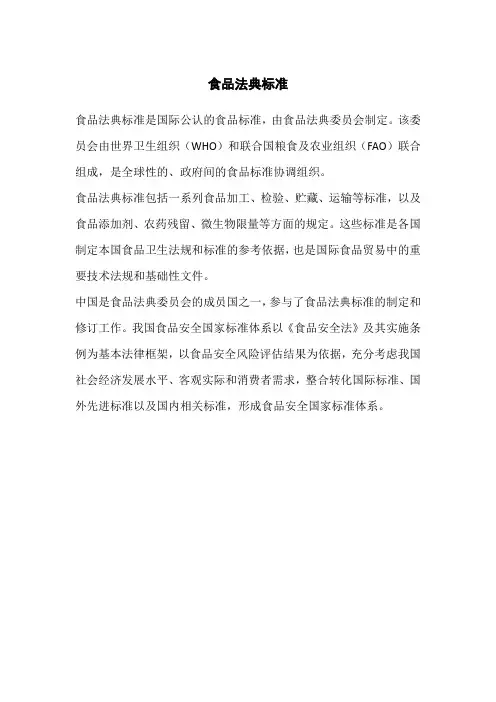 食品法典标准

食品法典标准是国际公认的食品标准，由食品法典委员会制定。该委员会由世界卫生组织（WHO）和联合国粮食及农业组织（FAO）联合组成，是全球性的、政府间的食品标准协调组织。

食品法典标准包括一系列食品加工、检验、贮藏、运输等标准，以及食品添加剂、农药残留、微生物限量等方面的规定。这些标准是各国制定本国食品卫生法规和标准的参考依据，也是国际食品贸易中的重要技术法规和基础性文件。

中国是食品法典委员会的成员国之一，参与了食品法典标准的制定和修订工作。我国食品安全国家标准体系以《食品安全法》及其实施条例为基本法律框架，以食品安全风险评估结果为依据，充分考虑我国社会经济发展水平、客观实际和消费者需求，整合转化国际标准、国外先进标准以及国内相关标准，形成食品安全国家标准体系。